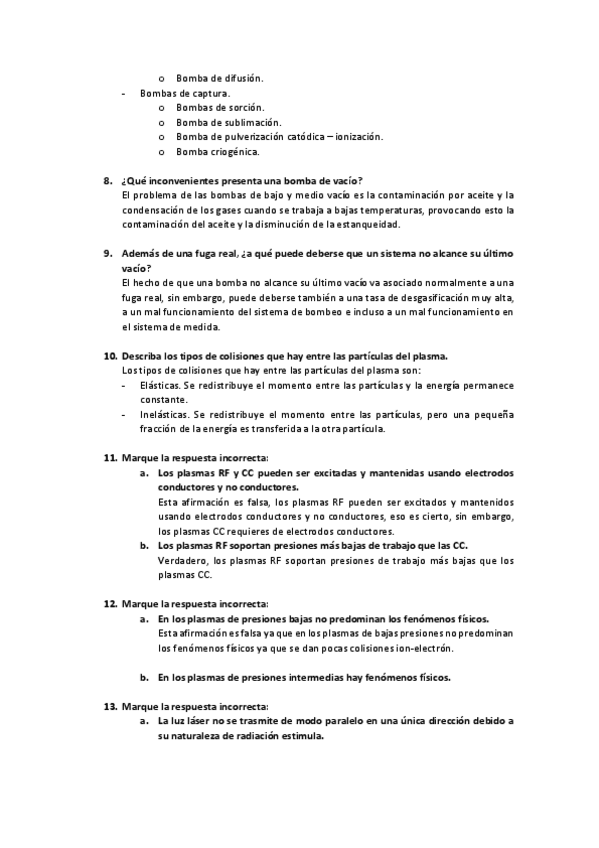 o Bomba de difusión.
- Bombas de captura.
o Bombas de sorción.
o Bomba de sublimación.
o Bomba de pulverización catódica – ionización.
o Bomba criogénica.

8. ¿Qué inconvenientes presenta una bomba de vacío?
El problema de las bombas de bajo y medio vacío es la contaminación por aceite y la condensación de los gases cuando se trabaja a bajas temperaturas, provocando esto la contaminación del aceite y la disminución de la estanqueidad.

9. Además de una fuga real, ¿a qué puede deberse que un sistema no alcance su último vacío?
El hecho de que una bomba no alcance su último vacío va asociado normalmente a una fuga real, sin embargo, puede deberse también a una tasa de desgasificación muy alta, a un mal funcionamiento del sistema de bombeo e incluso a un mal funcionamiento en el sistema de medida.

10. Describa los tipos de colisiones que hay entre las partículas del plasma.
Los tipos de colisiones que hay entre las partículas del plasma son:
- Elásticas. Se redistribuye el momento entre las partículas y la energía permanece constante.
- Inelásticas. Se redistribuye el momento entre las partículas, pero una pequeña fracción de la energía es transferida a la otra partícula.

11. Marque la respuesta incorrecta:
a. Los plasmas RF y CC pueden ser excitadas y mantenidas usando electrodos conductores y no conductores.
Esta afirmación es falsa, los plasmas RF pueden ser excitados y mantenidos usando electrodos conductores y no conductores, eso es cierto, sin embargo, los plasmas CC requieres de electrodos conductores.
b. Los plasmas RF soportan presiones más bajas de trabajo que las CC.
Verdadero, los plasmas RF soportan presiones de trabajo más bajas que los plasmas CC.

12. Marque la respuesta incorrecta:
a. En los plasmas de presiones bajas no predominan los fenómenos físicos.
Esta afirmación es falsa ya que en los plasmas de bajas presiones no predominan los fenómenos físicos ya que se dan pocas colisiones ion-electrón.

b. En los plasmas de presiones intermedias hay fenómenos físicos.

13. Marque la respuesta incorrecta:
a. La luz láser no se trasmite de modo paralelo en una única dirección debido a su naturaleza de radiación estimula.